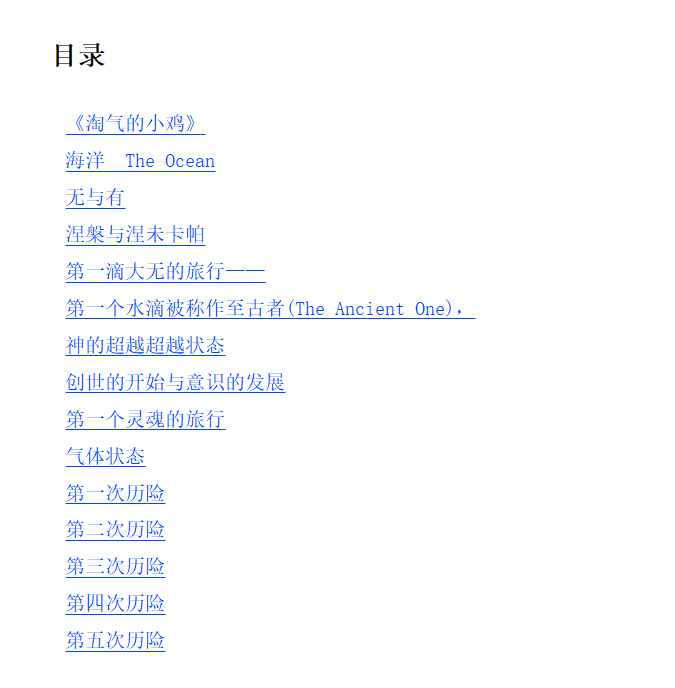 目录

《淘气的小鸡》

海洋 The Ocean

无与有

涅槃与涅未卡帕

第一滴大无的旅行——

第一个水滴被称作至古者(The Ancient One)，

神的超越超越状态

创世的开始与意识的发展

第一个灵魂的旅行

气体状态

第一次历险

第二次历险

第三次历险

第四次历险

第五次历险